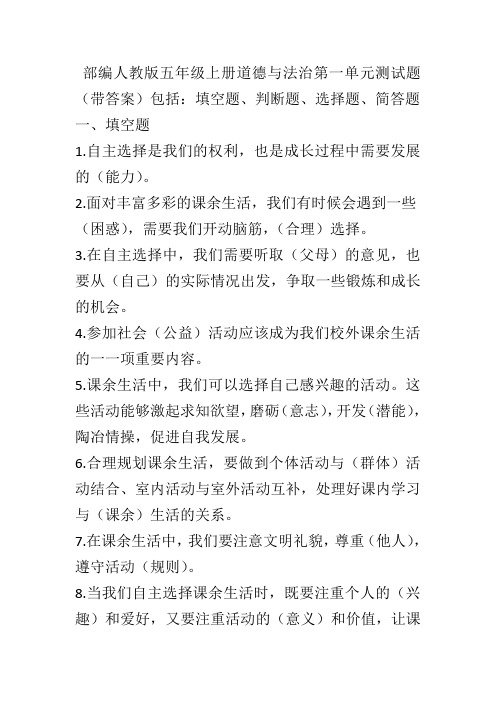 部编人教版五年级上册道德与法治第一单元测试题（带答案）包括：填空题、判断题、选择题、简答题

一、填空题

1.自主选择是我们的权利，也是成长过程中需要发展的（能力）。

2.面对丰富多彩的课余生活，我们有时候会遇到一些（困惑），需要我们开动脑筋，（合理）选择。

3.在自主选择中，我们需要听取（父母）的意见，也要从（自己）的实际情况出发，争取一些锻炼和成长的机会。

4.参加社会（公益）活动应该成为我们校外课余生活的一一项重要内容。

5.课余生活中，我们可以选择自己感兴趣的活动。这些活动能够激起求知欲望，磨砺（意志），开发（潜能），陶冶情操，促进自我发展。

6.合理规划课余生活，要做到个体活动与（群体）活动结合、室内活动与室外活动互补，处理好课内学习与（课余）生活的关系。

7.在课余生活中，我们要注意文明礼貌，尊重（他人），遵守活动（规则）。

8.当我们自主选择课余生活时，既要注重个人的（兴趣）和爱好，又要注重活动的（意义）和价值，让课